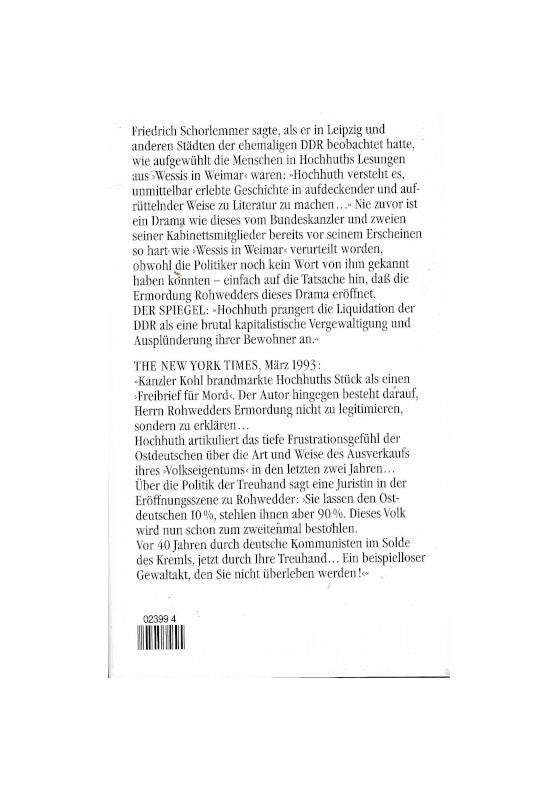 Friedrich Schorlemmer sagte, als er in Leipzig und anderen Städten der ehemaligen DDR beobachtet hatte, wie aufgewühlt die Menschen in Hochhuths Lesungen aus ›Wessis in Weimar‹ waren: »Hochhuth versteht es, unmittelbar erlebte Geschichte in aufdeckender und aufrüttelnder Weise zu Literatur zu machen…« Nie zuvor ist ein Drama wie dieses vom Bundeskanzler und zweien seiner Kabinettsmitglieder bereits vor seinem Erscheinen so hart wie ›Wessis in Weimar‹ verurteilt worden, obwohl die Politiker noch kein Wort von ihm gekannt haben konnten – einfach auf die Tatsache hin, daß die Ermordung Rohwedders dieses Drama eröffnet.
DER SPIEGEL: »Hochhuth prangert die Liquidation der DDR als eine brutal kapitalistische Vergewaltigung und Ausplünderung ihrer Bewohner an.«

THE NEW YORK TIMES, März 1993:
»Kanzler Kohl brandmarkte Hochhuths Stück als einen ›Freibrief für Mord‹. Der Autor hingegen besteht darauf, Herrn Rohwedders Ermordung nicht zu legitimieren, sondern zu erklären…
Hochhuth artikuliert das tiefe Frustrationsgefühl der Ostdeutschen über die Art und Weise des Ausverkaufs ihres ›Volkseigentums‹ in den letzten zwei Jahren…
Über die Politik der Treuhand sagt eine Juristin in der Eröffnungsszene zu Rohwedder: ›Sie lassen den Ostdeutschen 10%, stehlen ihnen aber 90%. Dieses Volk wird nun schon zum zweitenmal bestohlen.
Vor 40 Jahren durch deutsche Kommunisten im Solde des Kremls, jetzt durch Ihre Treuhand… Ein beispielloser Gewaltakt, den Sie nicht überleben werden!‹«

02399 4